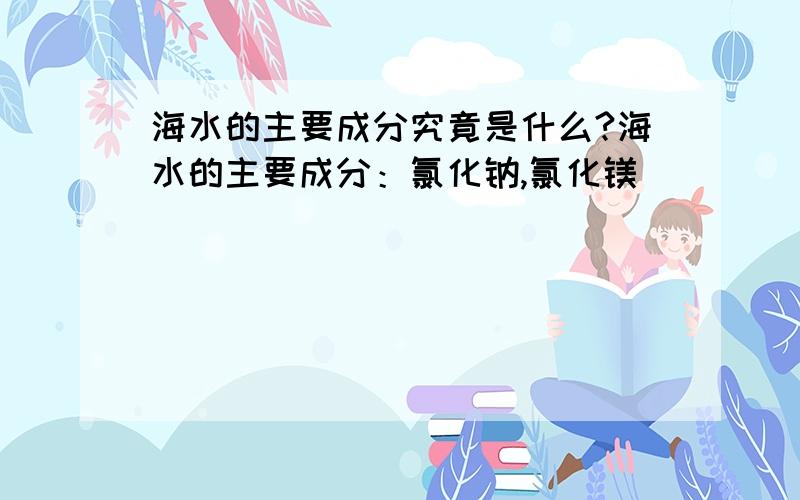 海水的主要成分究竟是什么?海水的主要成分：氯化钠,氯化镁